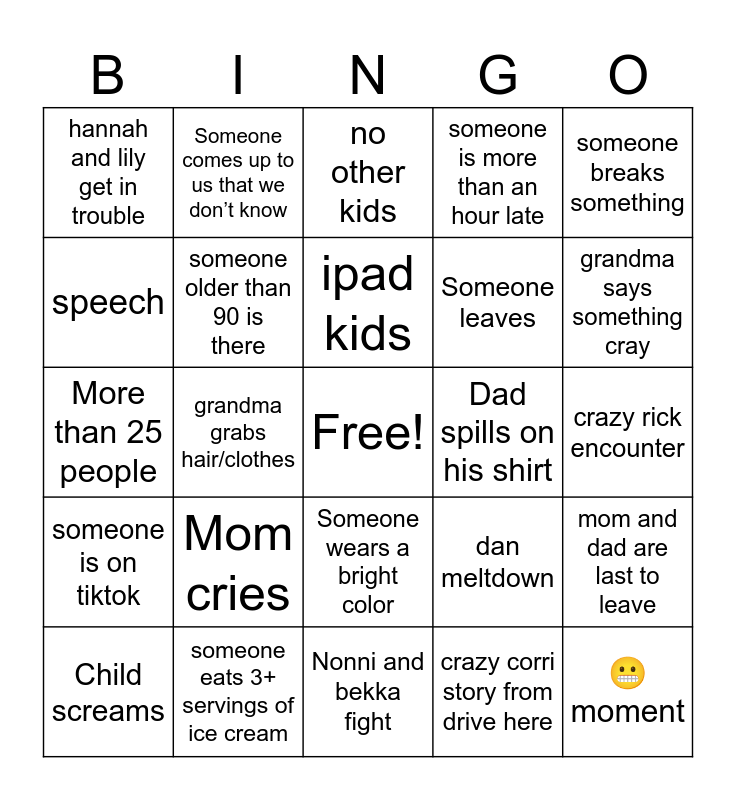 | B | I | N | G | O |
|---|---|---|---|---|
| hannah and lily get in trouble | Someone comes up to us that we don't know | no other kids | someone is more than an hour late | someone breaks something |
| speech | someone older than 90 is there | ipad kids | Someone leaves | grandma says something cray |
| More than 25 people | grandma grabs hair/clothes | Free! | Dad spills on his shirt | crazy rick encounter |
| someone is on tiktok | Mom cries | Someone wears a bright color | dan meltdown | mom and dad are last to leave |
| Child screams | someone eats 3+ servings of ice cream | Nonni and bekka fight | crazy corri story from drive here | 😬 moment |